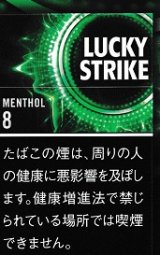 LUCKY STRIKE

MENTHOL
8

たばこの煙は、周りの人の健康に悪影響を及ぼします。健康増進法で禁じられている場所では喫煙できません。